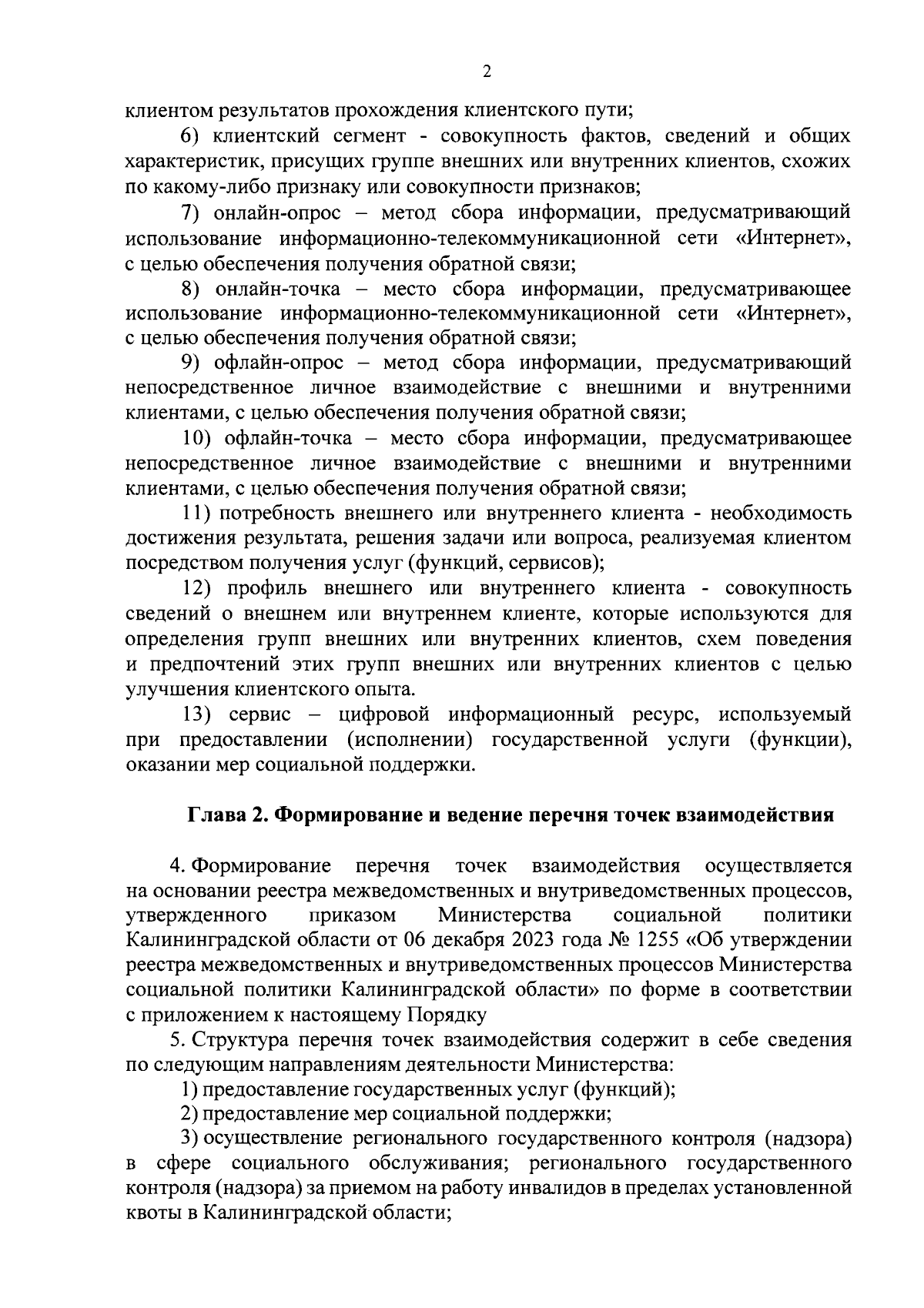 2

клиентом результатов прохождения клиентского пути;

6) клиентский сегмент - совокупность фактов, сведений и общих характеристик, присущих группе внешних или внутренних клиентов, схожих по какому-либо признаку или совокупности признаков;

7) онлайн-опрос – метод сбора информации, предусматривающий использование информационно-телекоммуникационной сети «Интернет», с целью обеспечения получения обратной связи;

8) онлайн-точка – место сбора информации, предусматривающее использование информационно-телекоммуникационной сети «Интернет», с целью обеспечения получения обратной связи;

9) офлайн-опрос – метод сбора информации, предусматривающий непосредственное личное взаимодействие с внешними и внутренними клиентами, с целью обеспечения получения обратной связи;

10) офлайн-точка – место сбора информации, предусматривающее непосредственное личное взаимодействие с внешними и внутренними клиентами, с целью обеспечения получения обратной связи;

11) потребность внешнего или внутреннего клиента - необходимость достижения результата, решения задачи или вопроса, реализуемая клиентом посредством получения услуг (функций, сервисов);

12) профиль внешнего или внутреннего клиента - совокупность сведений о внешнем или внутреннем клиенте, которые используются для определения групп внешних или внутренних клиентов, схем поведения и предпочтений этих групп внешних или внутренних клиентов с целью улучшения клиентского опыта.

13) сервис – цифровой информационный ресурс, используемый при предоставлении (исполнении) государственной услуги (функции), оказании мер социальной поддержки.

Глава 2. Формирование и ведение перечня точек взаимодействия

4. Формирование перечня точек взаимодействия осуществляется на основании реестра межведомственных и внутриведомственных процессов, утвержденного приказом Министерства социальной политики Калининградской области от 06 декабря 2023 года № 1255 «Об утверждении реестра межведомственных и внутриведомственных процессов Министерства социальной политики Калининградской области» по форме в соответствии с приложением к настоящему Порядку

5. Структура перечня точек взаимодействия содержит в себе сведения по следующим направлениям деятельности Министерства:

1) предоставление государственных услуг (функций);

2) предоставление мер социальной поддержки;

3) осуществление регионального государственного контроля (надзора) в сфере социального обслуживания; регионального государственного контроля (надзора) за приемом на работу инвалидов в пределах установленной квоты в Калининградской области;